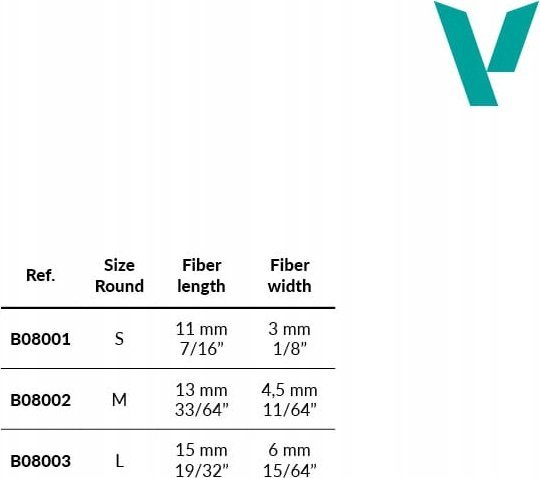 | Ref. | Size Round | Fiber length | Fiber width |
|---|---|---|---|
| B08001 | S | 11 mm 7/16” | 3 mm 1/8” |
| B08002 | M | 13 mm 33/64” | 4,5 mm 11/64” |
| B08003 | L | 15 mm 19/32” | 6 mm 15/64” |